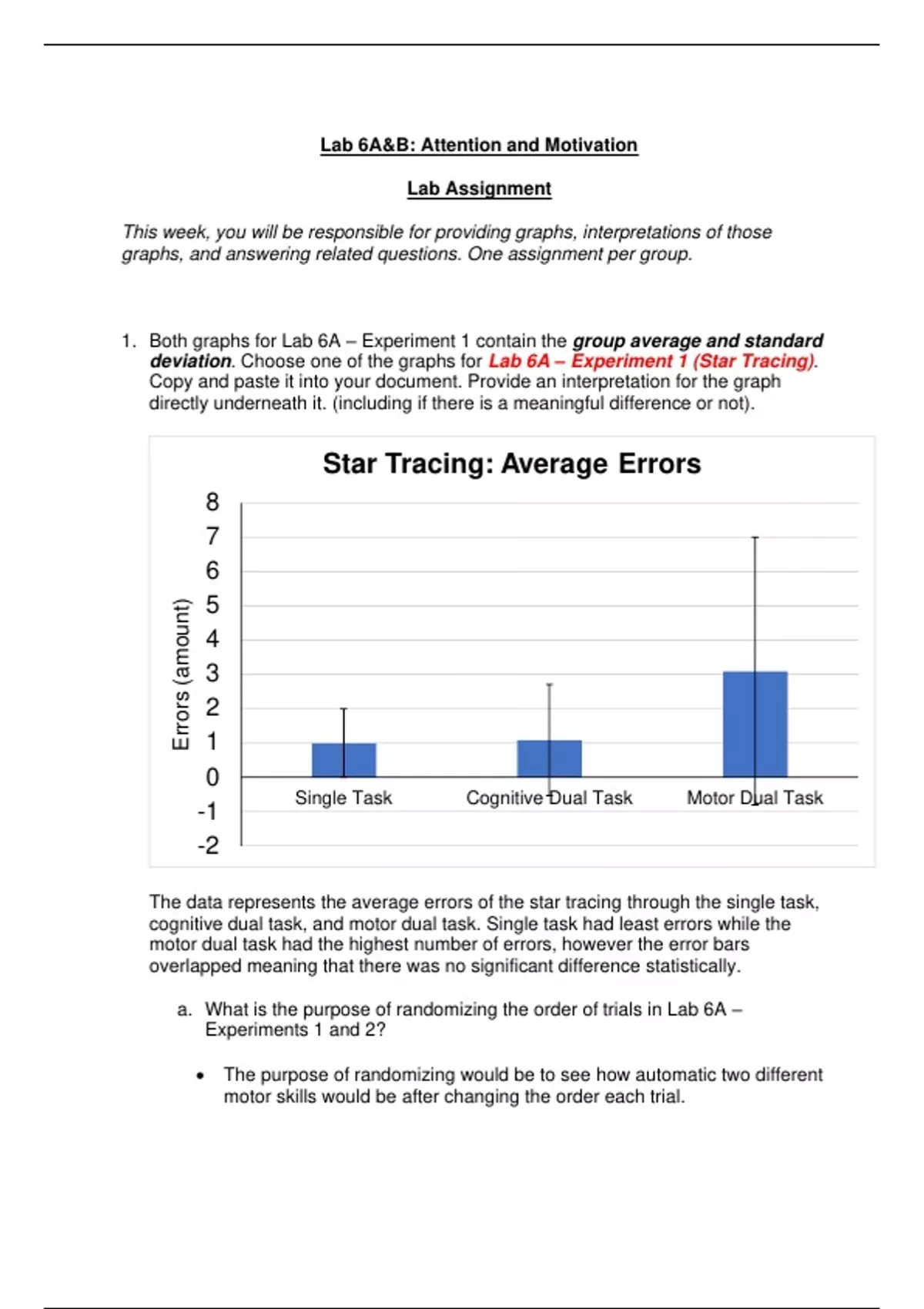 Lab 6A&B: Attention and Motivation

Lab Assignment

This week, you will be responsible for providing graphs, interpretations of those graphs, and answering related questions. One assignment per group.

1. Both graphs for Lab 6A – Experiment 1 contain the group average and standard deviation. Choose one of the graphs for Lab 6A – Experiment 1 (Star Tracing). Copy and paste it into your document. Provide an interpretation for the graph directly underneath it. (including if there is a meaningful difference or not).

Star Tracing: Average Errors

Errors (amount)

8
7
6
5
4
3
2
1
0
-1
-2

Single Task
Cognitive Dual Task
Motor Dual Task

The data represents the average errors of the star tracing through the single task, cognitive dual task, and motor dual task. Single task had least errors while the motor dual task had the highest number of errors, however the error bars overlapped meaning that there was no significant difference statistically.

a. What is the purpose of randomizing the order of trials in Lab 6A – Experiments 1 and 2?

• The purpose of randomizing would be to see how automatic two different motor skills would be after changing the order each trial.